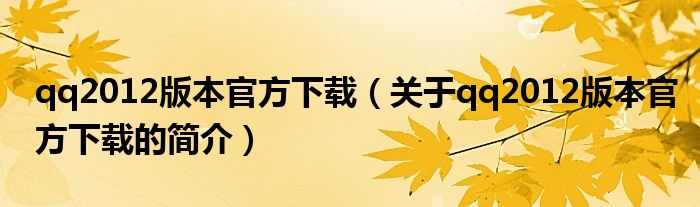 qq2012版本官方下载（关于qq2012版本官方下载的简介）